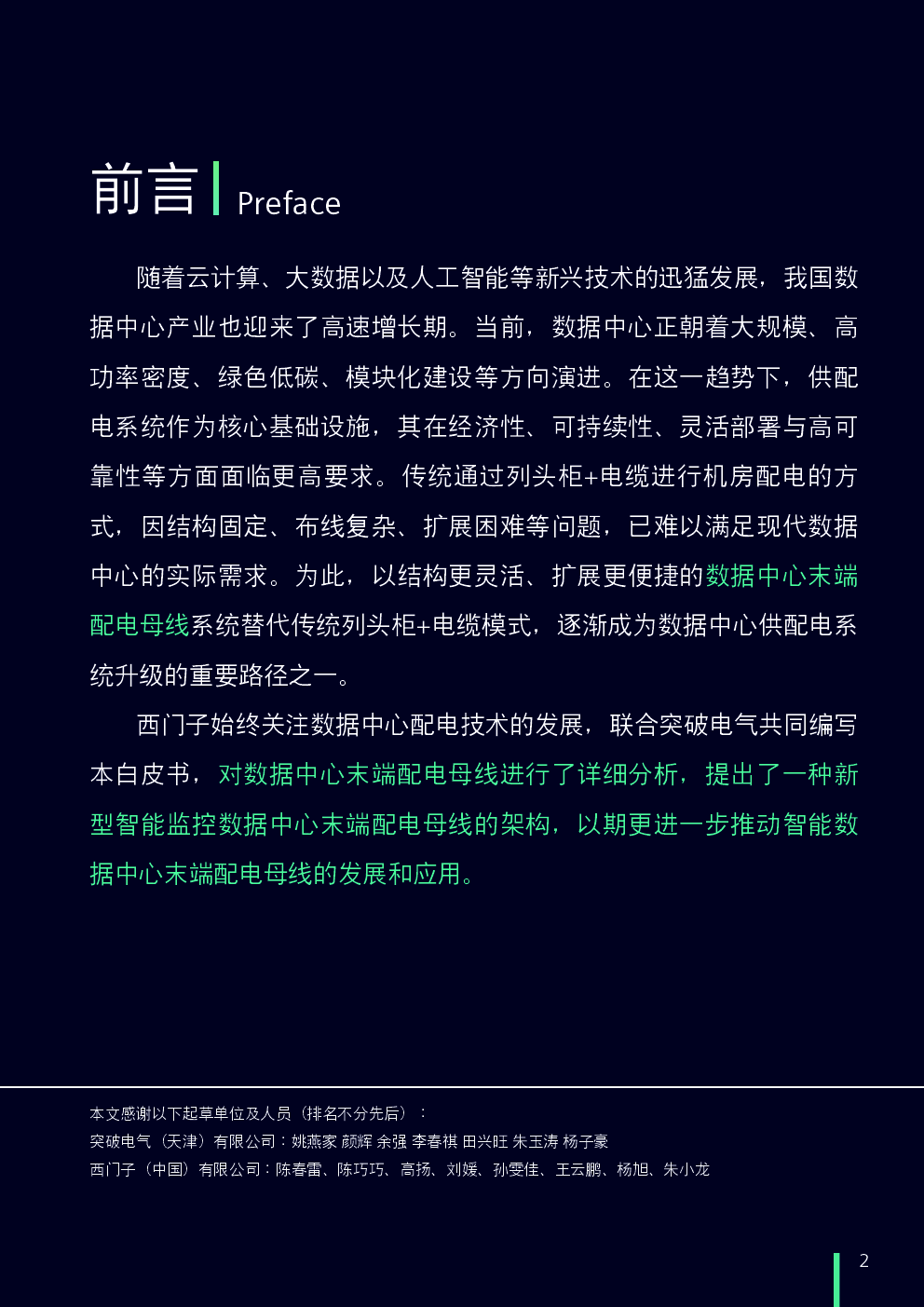 前言 Preface

随着云计算、大数据以及人工智能等新兴技术的迅猛发展，我国数据中心产业也迎来了高速增长期。当前，数据中心正朝着大规模、高功率密度、绿色低碳、模块化建设等方向演进。在这一趋势下，供配电系统作为核心基础设施，其在经济性、可持续性、灵活部署与高可靠性等方面面临更高要求。传统通过列头柜+电缆进行机房配电的方式，因结构固定、布线复杂、扩展困难等问题，已难以满足现代数据中心的实际需求。为此，以结构更灵活、扩展更便捷的数据中心末端配电母线系统替代传统列头柜+电缆模式，逐渐成为数据中心供配电系统升级的重要路径之一。

西门子始终关注数据中心配电技术的发展，联合突破电气共同编写本白皮书，对数据中心末端配电母线进行了详细分析，提出了一种新型智能监控数据中心末端配电母线的架构，以期更进一步推动智能数据中心末端配电母线的发展和应用。

本文感谢以下起草单位及人员（排名不分先后）：
突破电气（天津）有限公司：姚燕家 颜辉 余强 李春祺 田兴旺 朱玉涛 杨子豪
西门子（中国）有限公司：陈春雷、陈巧巧、高扬、刘媛、孙雯佳、王云鹏、杨旭、朱小龙

2